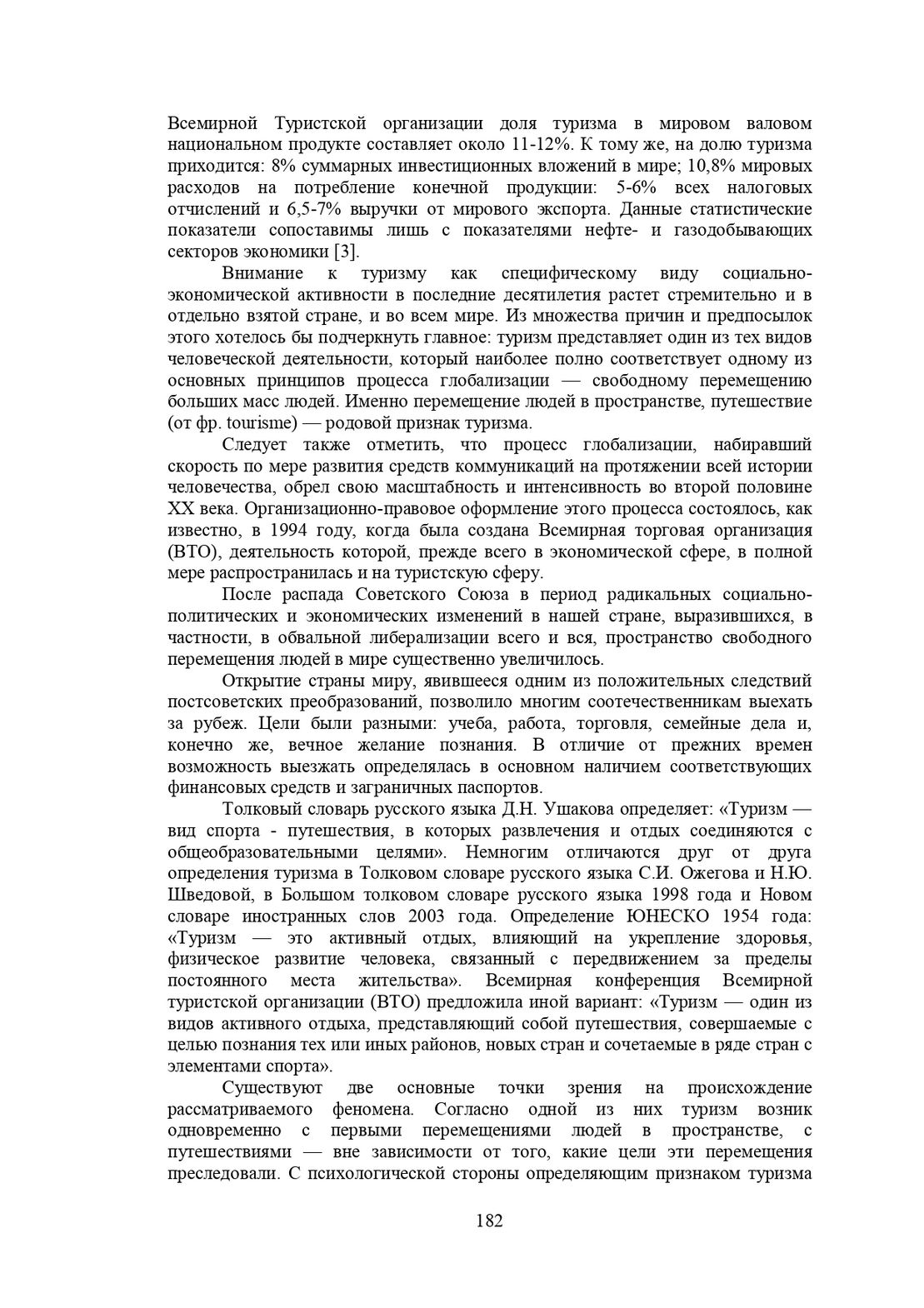 Всемирной Туристской организации доля туризма в мировом валовом национальном продукте составляет около 11-12%. К тому же, на долю туризма приходится: 8% суммарных инвестиционных вложений в мире; 10,8% мировых расходов на потребление конечной продукции: 5-6% всех налоговых отчислений и 6,5-7% выручки от мирового экспорта. Данные статистические показатели сопоставимы лишь с показателями нефте- и газодобывающих секторов экономики [3].

Внимание к туризму как специфическому виду социально-экономической активности в последние десятилетия растет стремительно и в отдельно взятой стране, и во всем мире. Из множества причин и предпосылок этого хотелось бы подчеркнуть главное: туризм представляет один из тех видов человеческой деятельности, который наиболее полно соответствует одному из основных принципов процесса глобализации — свободному перемещению больших масс людей. Именно перемещение людей в пространстве, путешествие (от фр. tourisme) — родовой признак туризма.

Следует также отметить, что процесс глобализации, набиравший скорость по мере развития средств коммуникаций на протяжении всей истории человечества, обрел свою масштабность и интенсивность во второй половине XX века. Организационно-правовое оформление этого процесса состоялось, как известно, в 1994 году, когда была создана Всемирная торговая организация (ВТО), деятельность которой, прежде всего в экономической сфере, в полной мере распространилась и на туристскую сферу.

После распада Советского Союза в период радикальных социально-политических и экономических изменений в нашей стране, выразившихся, в частности, в обвальной либерализации всего и вся, пространство свободного перемещения людей в мире существенно увеличилось.

Открытие страны миру, явившееся одним из положительных следствий постсоветских преобразований, позволило многим соотечественникам выехать за рубеж. Цели были разными: учеба, работа, торговля, семейные дела и, конечно же, вечное желание познания. В отличие от прежних времен возможность выезжать определялась в основном наличием соответствующих финансовых средств и заграничных паспортов.

Толковый словарь русского языка Д.Н. Ушакова определяет: «Туризм — вид спорта - путешествия, в которых развлечения и отдых соединяются с общеобразовательными целями». Немногим отличаются друг от друга определения туризма в Толковом словаре русского языка С.И. Ожегова и Н.Ю. Шведовой, в Большом толковом словаре русского языка 1998 года и Новом словаре иностранных слов 2003 года. Определение ЮНЕСКО 1954 года: «Туризм — это активный отдых, влияющий на укрепление здоровья, физическое развитие человека, связанный с передвижением за пределы постоянного места жительства». Всемирная конференция Всемирной туристской организации (ВТО) предложила иной вариант: «Туризм — один из видов активного отдыха, представляющий собой путешествия, совершаемые с целью познания тех или иных районов, новых стран и сочетаемые в ряде стран с элементами спорта».

Существуют две основные точки зрения на происхождение рассматриваемого феномена. Согласно одной из них туризм возник одновременно с первыми перемещениями людей в пространстве, с путешествиями — вне зависимости от того, какие цели эти перемещения преследовали. С психологической стороны определяющим признаком туризма

182